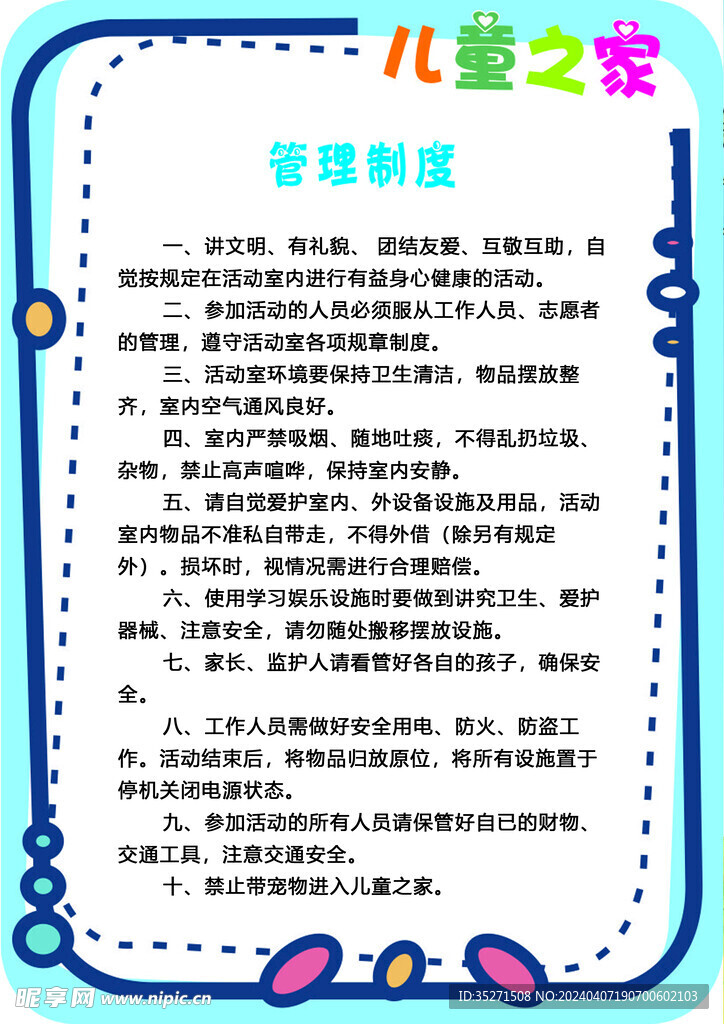 儿童之家

管理制度

一、讲文明、有礼貌、 团结友爱、互敬互助，自觉按规定在活动室内进行有益身心健康的活动。

二、参加活动的人员必须服从工作人员、志愿者的管理，遵守活动室各项规章制度。

三、活动室环境要保持卫生清洁，物品摆放整齐，室内空气通风良好。

四、室内严禁吸烟、随地吐痰，不得乱扔垃圾、杂物，禁止高声喧哗，保持室内安静。

五、请自觉爱护室内、外设备设施及用品，活动室内物品不准私自带走，不得外借（除另有规定外）。损坏时，视情况需进行合理赔偿。

六、使用学习娱乐设施时要做到讲究卫生、爱护器械、注意安全，请勿随处搬移摆放设施。

七、家长、监护人请看管好各自的孩子，确保安全。

八、工作人员需做好安全用电、防火、防盗工作。活动结束后，将物品归放原位，将所有设施置于停机关闭电源状态。

九、参加活动的所有人员请保管好自已的财物、交通工具，注意交通安全。

十、禁止带宠物进入儿童之家。

昵享网 www.nipic.cn

ID:35271508 NO:20240407190700602103